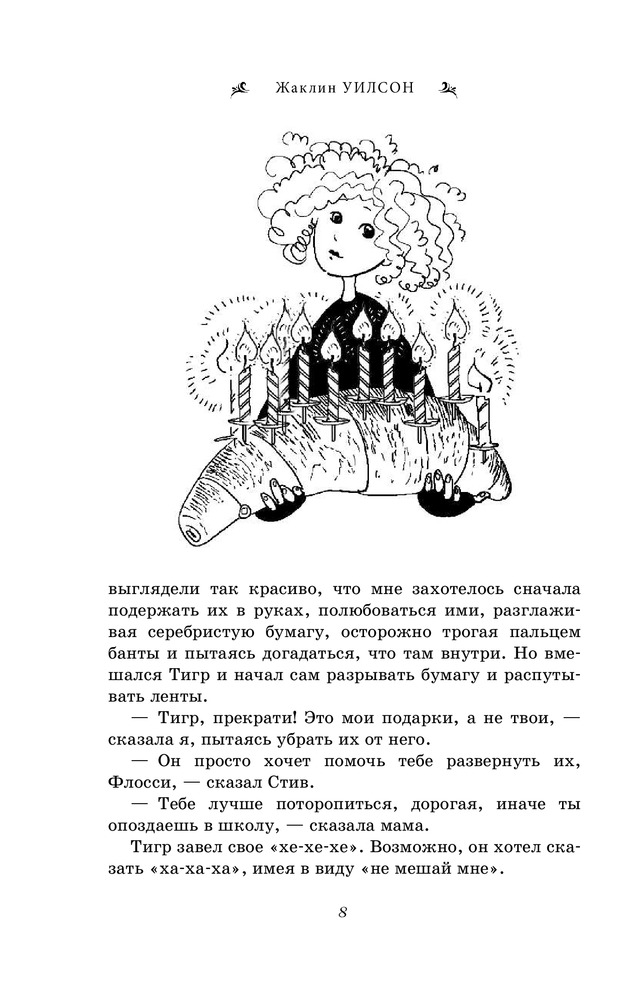 Жаклин УИЛСОН

выглядели так красиво, что мне захотелось сначала подержать их в руках, полюбоваться ими, разглаживая серебристую бумагу, осторожно трогая пальцем банты и пытаясь догадаться, что там внутри. Но вмешался Тигр и начал сам разрывать бумагу и распутывать ленты.

— Тигр, прекрати! Это мои подарки, а не твои, — сказала я, пытаясь убрать их от него.

— Он просто хочет помочь тебе развернуть их, Флосси, — сказал Стив.

— Тебе лучше поторопиться, дорогая, иначе ты опоздаешь в школу, — сказала мама.

Тигр завел свое «хе-хе-хе». Возможно, он хотел сказать «ха-ха-ха», имея в виду «не мешай мне».

8